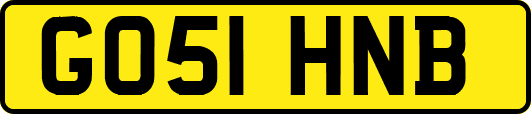 GO51 HNB